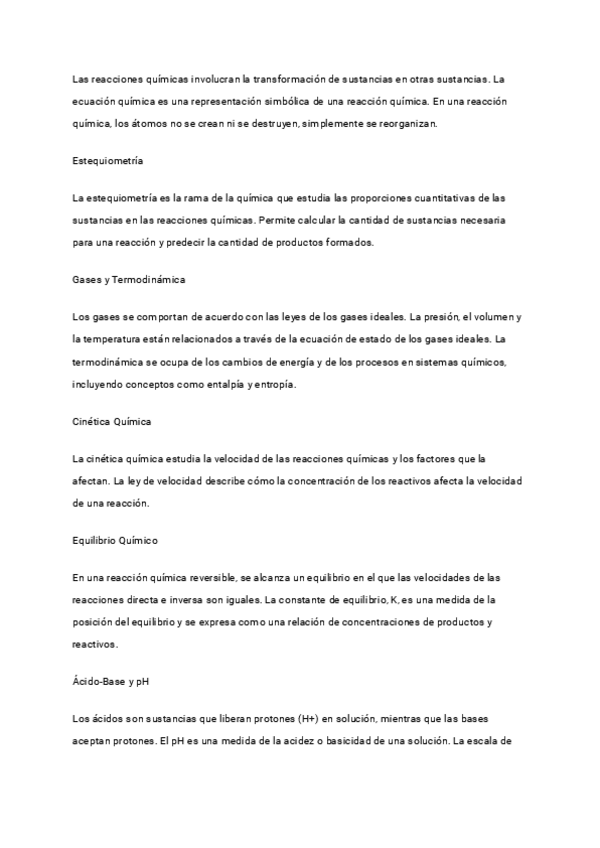 Las reacciones químicas involucran la transformación de sustancias en otras sustancias. La ecuación química es una representación simbólica de una reacción química. En una reacción química, los átomos no se crean ni se destruyen, simplemente se reorganizan.

Estequiometría

La estequiometría es la rama de la química que estudia las proporciones cuantitativas de las sustancias en las reacciones químicas. Permite calcular la cantidad de sustancias necesaria para una reacción y predecir la cantidad de productos formados.

Gases y Termodinámica

Los gases se comportan de acuerdo con las leyes de los gases ideales. La presión, el volumen y la temperatura están relacionados a través de la ecuación de estado de los gases ideales. La termodinámica se ocupa de los cambios de energía y de los procesos en sistemas químicos, incluyendo conceptos como entalpía y entropía.

Cinética Química

La cinética química estudia la velocidad de las reacciones químicas y los factores que la afectan. La ley de velocidad describe cómo la concentración de los reactivos afecta la velocidad de una reacción.

Equilibrio Químico

En una reacción química reversible, se alcanza un equilibrio en el que las velocidades de las reacciones directa e inversa son iguales. La constante de equilibrio, K, es una medida de la posición del equilibrio y se expresa como una relación de concentraciones de productos y reactivos.

Ácido-Base y pH

Los ácidos son sustancias que liberan protones (H+) en solución, mientras que las bases aceptan protones. El pH es una medida de la acidez o basicidad de una solución. La escala de